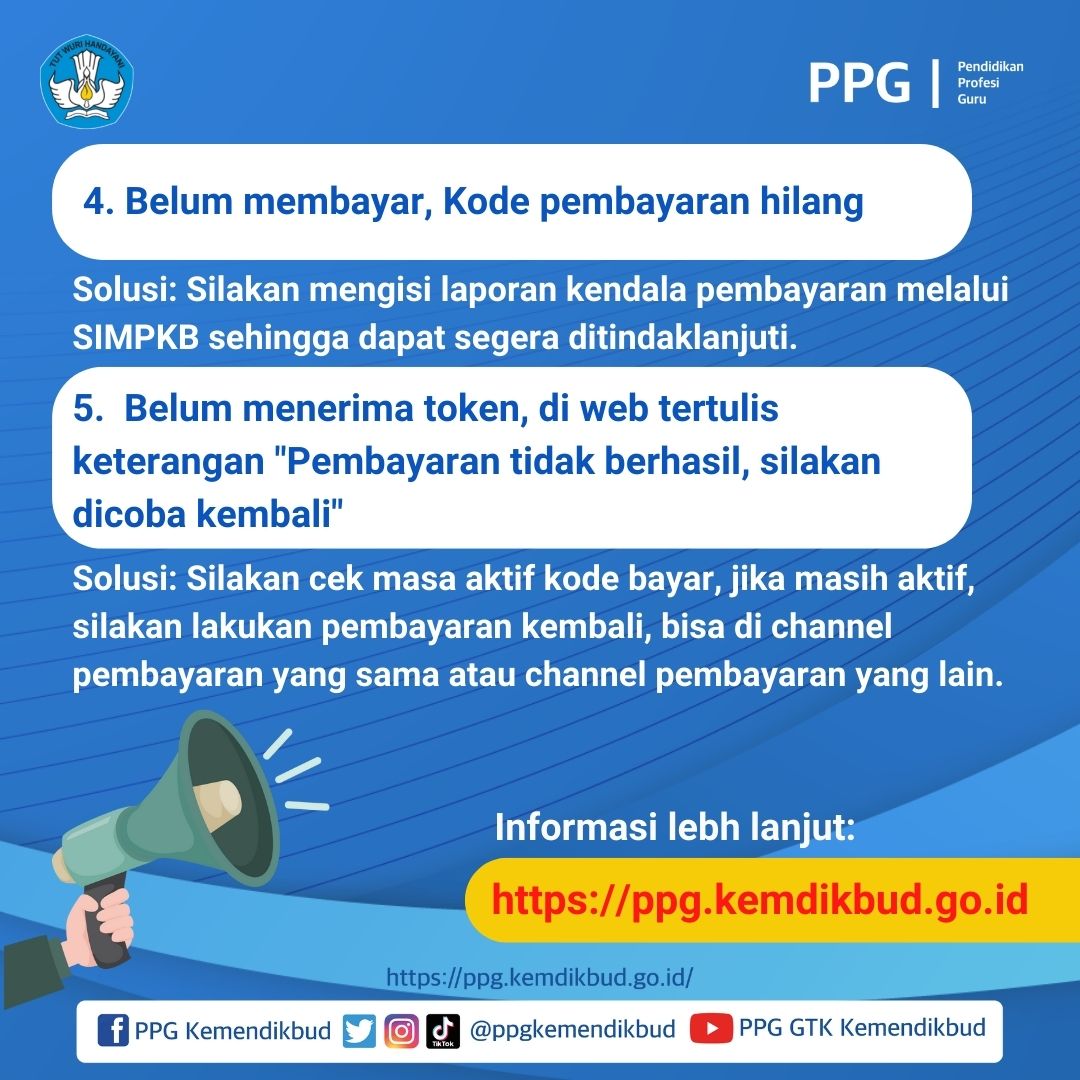 TUT WURI HANDAYANI

PPG | Pendidikan Profesi Guru

4. Belum membayar, Kode pembayaran hilang

Solusi: Silakan mengisi laporan kendala pembayaran melalui SIMPKB sehingga dapat segera ditindaklanjuti.

5. Belum menerima token, di web tertulis keterangan "Pembayaran tidak berhasil, silakan dicoba kembali"

Solusi: Silakan cek masa aktif kode bayar, jika masih aktif, silakan lakukan pembayaran kembali, bisa di channel pembayaran yang sama atau channel pembayaran yang lain.

Informasi lebh lanjut:

https://ppg.kemdikbud.go.id

https://ppg.kemdikbud.go.id/

PPG Kemendikbud TikTok @ppgkemendikbud PPG GTK Kemendikbud